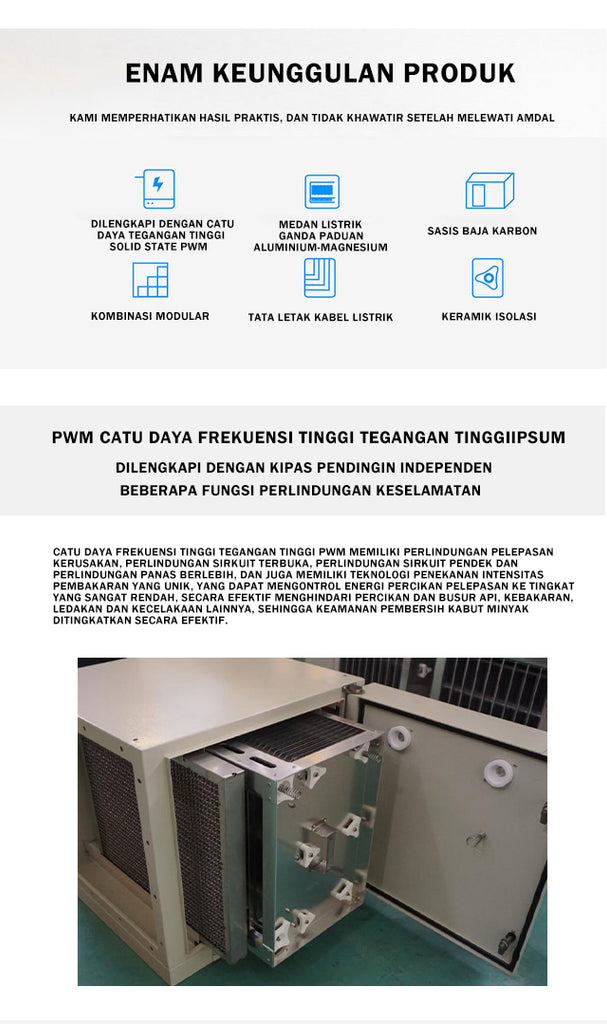 ENAM KEUNGGULAN PRODUK

KAMI MEMPERHATIKAN HASIL PRAKTIS, DAN TIDAK KHAWATIR SETELAH MELEWATI AMDAL

DILENGKAPI DENGAN CATU DAYA TEGANGAN TINGGI SOLID STATE PWM

MEDAN LISTRIK GANDA PADUAN ALUMINIUM-MAGNESIUM

SASIS BAJA KARBON

KOMBINASI MODULAR

TATA LETAK KABEL LISTRIK

KERAMIK ISOLASI

PWM CATU DAYA FREKUENSI TINGGI TEGANGAN TINGGIIPSUM

DILENGKAPI DENGAN KIPAS PENDINGIN INDEPENDEN

BEBERAPA FUNGSI PERLINDUNGAN KESELAMATAN

CATU DAYA FREKUENSI TINGGI TEGANGAN TINGGI PWM MEMILIKI PERLINDUNGAN PELEPASAN KERUSAKAN, PERLINDUNGAN SIRKUIT TERBUKA, PERLINDUNGAN SIRKUIT PENDEK DAN PERLINDUNGAN PANAS BERLEBIH, DAN JUGA MEMILIKI TEKNOLOGI PENEKANAN INTENSITAS PEMBAKARAN YANG UNIK, YANG DAPAT MENGONTROL ENERGI PERCIKAN PELEPASAN KE TINGKAT YANG SANGAT RENDAH, SECARA EFEKTIF MENGHINDARI PERCIKAN DAN BUSUR API, KEBAKARAN, LEDAKAN DAN KECELAKAAN LAINNYA, SEHINGGA KEAMANAN PEMBERSIH KABUT MINYAK DITINGKATKAN SECARA EFEKTIF.